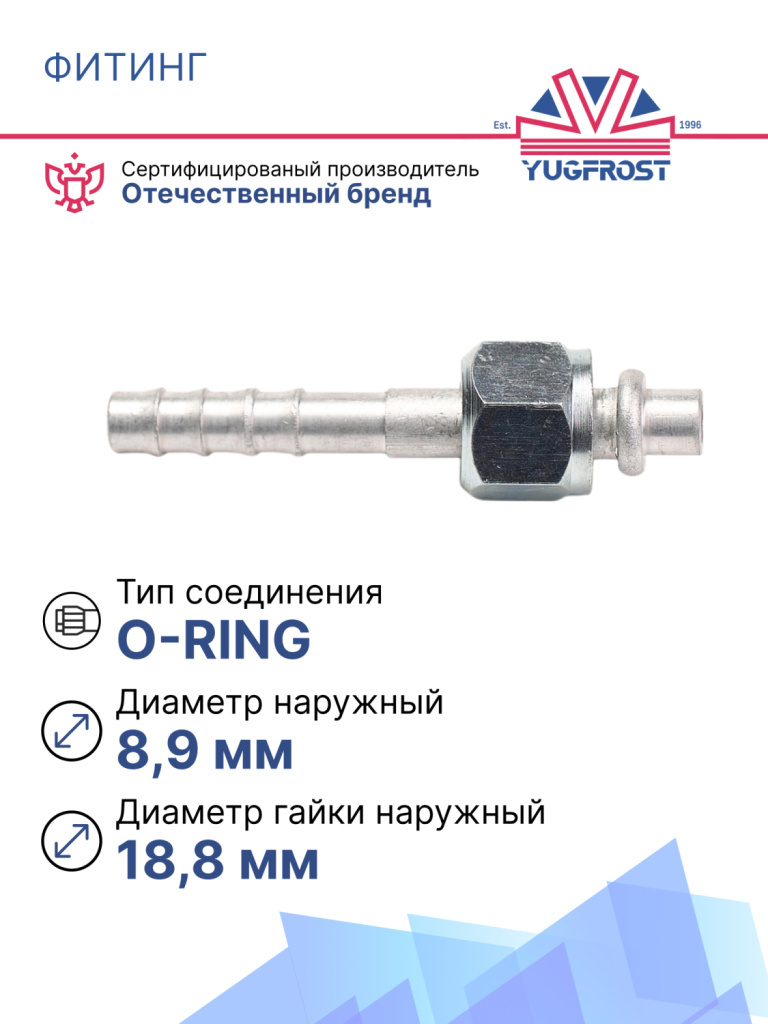 ФИТИНГ

Est. 1996
YUGFROST

Сертифицированый производитель
Отечественный бренд

Тип соединения
O-RING

Диаметр наружный
8,9 мм

Диаметр гайки наружный
18,8 мм